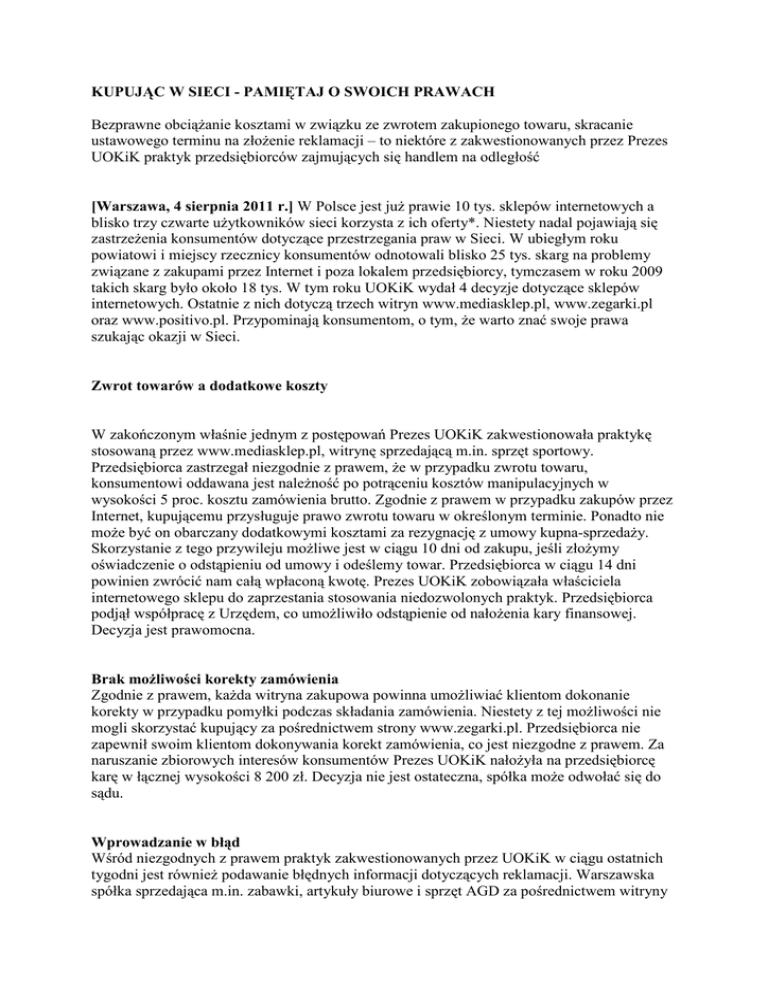 KUPUJĄC W SIECI - PAMIĘTAJ O SWOICH PRAWACH

Bezprawne obciążanie kosztami w związku ze zwrotem zakupionego towaru, skracanie ustawowego terminu na złożenie reklamacji – to niektóre z zakwestionowanych przez Prezes UOKiK praktyk przedsiębiorców zajmujących się handlem na odległość

[Warszawa, 4 sierpnia 2011 r.] W Polsce jest już prawie 10 tys. sklepów internetowych a blisko trzy czwarte użytkowników sieci korzysta z ich oferty*. Niestety nadal pojawiają się zastrzeżenia konsumentów dotyczące przestrzegania praw w Sieci. W ubiegłym roku powiatowi i miejscy rzecznicy konsumentów odnotowali blisko 25 tys. skarg na problemy związane z zakupami przez Internet i poza lokalem przedsiębiorcy, tymczasem w roku 2009 takich skarg było około 18 tys. W tym roku UOKiK wydał 4 decyzje dotyczące sklepów internetowych. Ostatnie z nich dotyczą trzech witryn www.mediasklep.pl, www.zegarki.pl oraz www.positivo.pl. Przypominają konsumentom, o tym, że warto znać swoje prawa szukając okazji w Sieci.

Zwrot towarów a dodatkowe koszty

W zakończonym właśnie jednym z postępowań Prezes UOKiK zakwestionowała praktykę stosowaną przez www.mediasklep.pl, witrynę sprzedającą m.in. sprzęt sportowy. Przedsiębiorca zastrzegał niezgodnie z prawem, że w przypadku zwrotu towaru, konsumentowi oddawana jest należność po potrąceniu kosztów manipulacyjnych w wysokości 5 proc. kosztu zamówienia brutto. Zgodnie z prawem w przypadku zakupów przez Internet, kupującemu przysługuje prawo zwrotu towaru w określonym terminie. Ponadto nie może być on obarczany dodatkowymi kosztami za rezygnację z umowy kupna-sprzedaży. Skorzystanie z tego przywileju możliwe jest w ciągu 10 dni od zakupu, jeśli złożymy oświadczenie o odstąpieniu od umowy i odeślemy towar. Przedsiębiorca w ciągu 14 dni powinien zwrócić nam całą wpłaconą kwotę. Prezes UOKiK zobowiązała właściciela internetowego sklepu do zaprzestania stosowania niedozwolonych praktyk. Przedsiębiorca podjął współpracę z Urzędem, co umożliwiło odstąpienie od nałożenia kary finansowej. Decyzja jest prawomocna.

Brak możliwości korekty zamówienia
Zgodnie z prawem, każda witryna zakupowa powinna umożliwiać klientom dokonanie korekty w przypadku pomyłki podczas składania zamówienia. Niestety z tej możliwości nie mogli skorzystać kupujący za pośrednictwem strony www.zegarki.pl. Przedsiębiorca nie zapewnił swoim klientom dokonywania korekt zamówienia, co jest niezgodne z prawem. Za naruszanie zbiorowych interesów konsumentów Prezes UOKiK nałożyła na przedsiębiorcę karę w łącznej wysokości 8 200 zł. Decyzja nie jest ostateczna, spółka może odwołać się do sądu.

Wprowadzanie w błąd
Wśród niezgodnych z prawem praktyk zakwestionowanych przez UOKiK w ciągu ostatnich tygodni jest również podawanie błędnych informacji dotyczących reklamacji. Warszawska spółka sprzedająca m.in. zabawki, artykuły biurowe i sprzęt AGD za pośrednictwem witryny